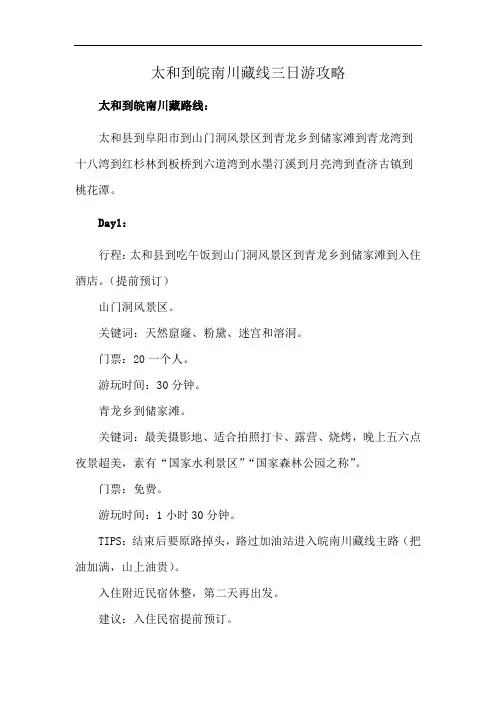 太和到皖南川藏线三日游攻略

太和到皖南川藏路线：

太和县到阜阳市到山门洞风景区到青龙乡到储家滩到青龙湾到十八湾到红杉林到板桥到六道湾到水墨汀溪到月亮湾到查济古镇到桃花潭。

Day1：

行程：太和县到吃午饭到山门洞风景区到青龙乡到储家滩到入住酒店。（提前预订）

山门洞风景区。

关键词：天然窟窿、粉黛、迷宫和溶洞。

门票：20 一个人。

游玩时间：30 分钟。

青龙乡到储家滩。

关键词：最美摄影地、适合拍照打卡、露营、烧烤，晚上五六点夜景超美，素有“国家水利景区”“国家森林公园之称”。

门票：免费。

游玩时间：1 小时 30 分钟。

TIPS：结束后要原路掉头，路过加油站进入皖南川藏线主路（把油加满，山上油贵）。

入住附近民宿休整，第二天再出发。

建议：入住民宿提前预订。